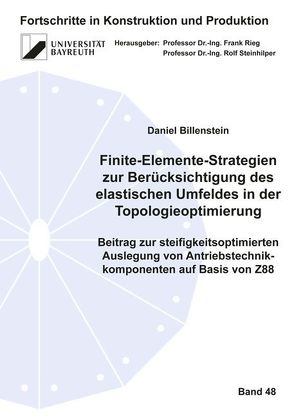 Fortschritte in Konstruktion und Produktion

UNIVERSITÄT BAYREUTH

Herausgeber: Professor Dr.-Ing. Frank Rieg
Professor Dr.-Ing. Rolf Steinhilper

Daniel Billenstein

Finite-Elemente-Strategien zur Berücksichtigung des elastischen Umfeldes in der Topologieoptimierung

Beitrag zur steifigkeitsoptimierten Auslegung von Antriebstechnikkomponenten auf Basis von Z88

Band 48